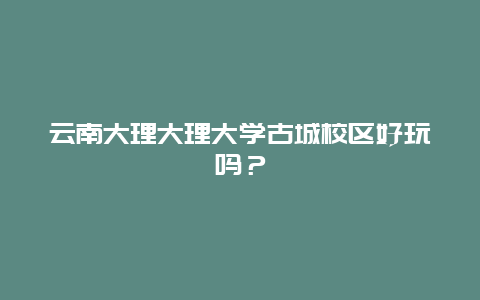 云南大理大理大学古城校区好玩吗？